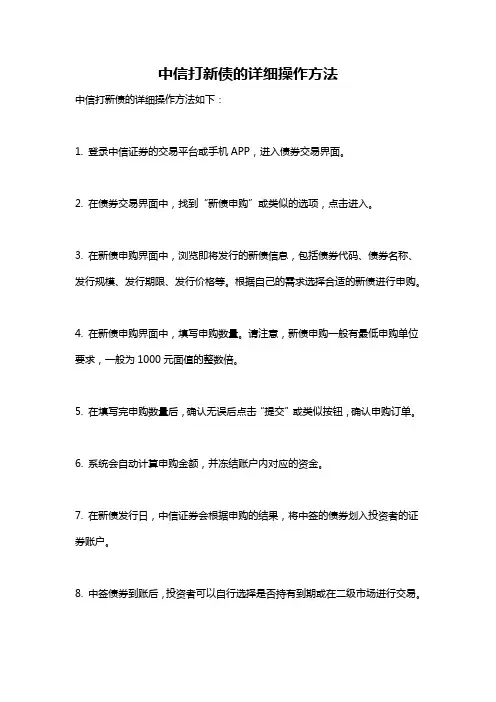 中信打新债的详细操作方法

中信打新债的详细操作方法如下：

1. 登录中信证券的交易平台或手机 APP，进入债券交易界面。

2. 在债券交易界面中，找到“新债申购”或类似的选项，点击进入。

3. 在新债申购界面中，浏览即将发行的新债信息，包括债券代码、债券名称、发行规模、发行期限、发行价格等。根据自己的需求选择合适的新债进行申购。

4. 在新债申购界面中，填写申购数量。请注意，新债申购一般有最低申购单位要求，一般为 1000 元面值的整数倍。

5. 在填写完申购数量后，确认无误后点击“提交”或类似按钮，确认申购订单。

6. 系统会自动计算申购金额，并冻结账户内对应的资金。

7. 在新债发行日，中信证券会根据申购的结果，将中签的债券划入投资者的证券账户。

8. 中签债券到账后，投资者可以自行选择是否持有到期或在二级市场进行交易。